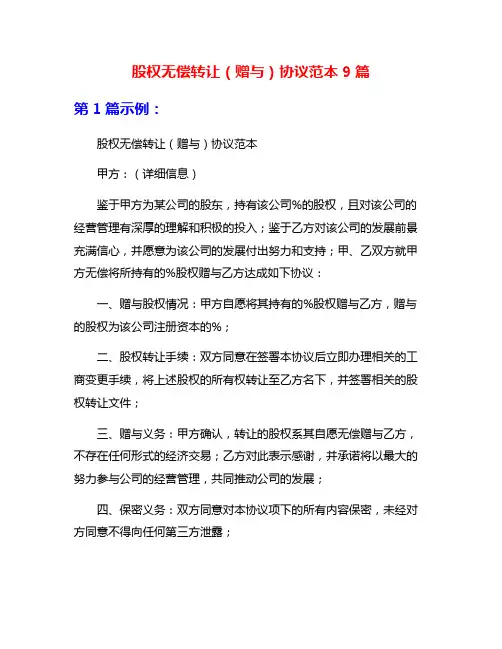 股权无偿转让（赠与）协议范本 9 篇

第 1 篇示例：

股权无偿转让（赠与）协议范本

甲方：（详细信息）

鉴于甲方为某公司的股东，持有该公司%的股权，且对该公司的经营管理有深厚的理解和积极的投入；鉴于乙方对该公司的发展前景充满信心，并愿意为该公司的发展付出努力和支持；甲、乙双方就甲方无偿将所持有的%股权赠与乙方达成如下协议：

一、赠与股权情况：甲方自愿将其持有的%股权赠与乙方，赠与的股权为该公司注册资本的%；

二、股权转让手续：双方同意在签署本协议后立即办理相关的工商变更手续，将上述股权的所有权转让至乙方名下，并签署相关的股权转让文件；

三、赠与义务：甲方确认，转让的股权系其自愿无偿赠与乙方，不存在任何形式的经济交易；乙方对此表示感谢，并承诺将以最大的努力参与公司的经营管理，共同推动公司的发展；

四、保密义务：双方同意对本协议项下的所有内容保密，未经对方同意不得向任何第三方泄露；